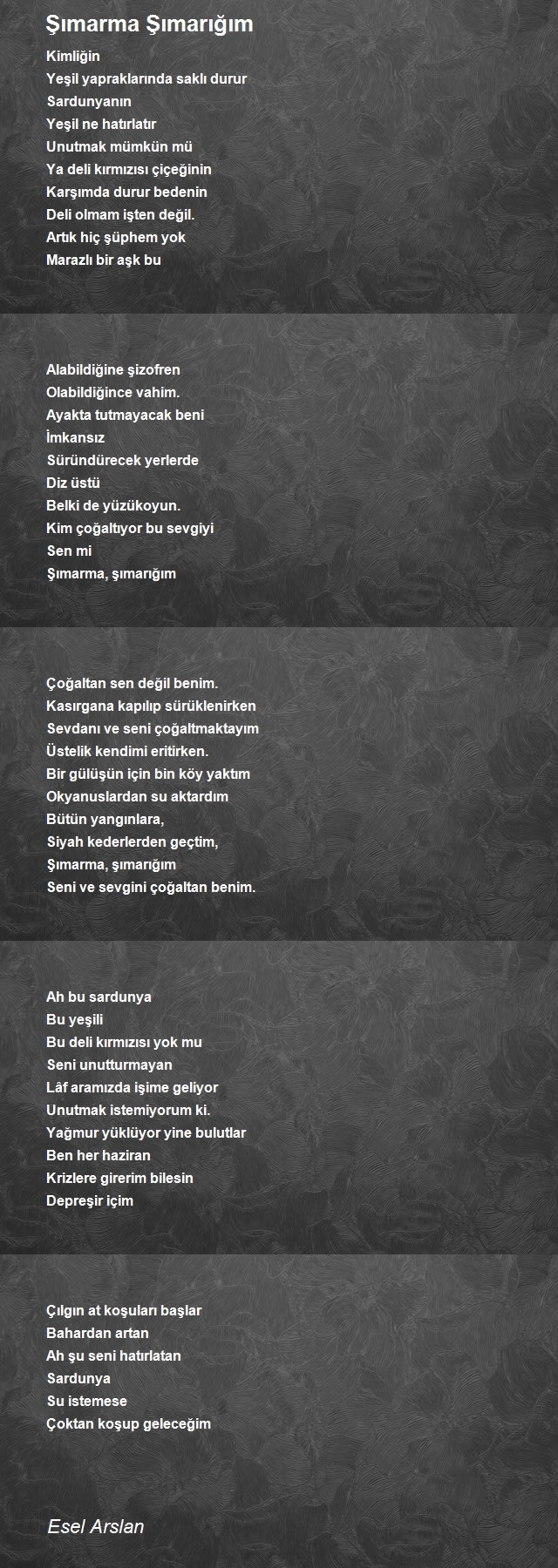 Şımarma Şımarığım

Kimliğin
Yeşil yapraklarında saklı durur
Sardunyanın
Yeşil ne hatırlatır
Unutmak mümkün mü
Ya deli kırmızısı çiçeğinin
Karşımda durur bedenin
Deli olmam işten değil.
Artık hiç şüphem yok
Marazlı bir aşk bu

Alabildiğine şizofren
Olabildiğince vahim.
Ayakta tutmayacak beni
İmkansız
Süründürecek yerlerde
Diz üstü
Belki de yüzükoyun.
Kim çoğaltıyor bu sevgiyi
Sen mi
Şımarma, şımarığım

Çoğaltan sen değil benim.
Kasırgana kapılıp sürüklenirken
Sevdanı ve seni çoğaltmaktayım
Üstelik kendimi eritirken.
Bir gülüşün için bin köy yaktım
Okyanuslardan su aktardım
Bütün yangınlara,
Siyah kederlerden geçtim,
Şımarma, şımarığım
Seni ve sevgini çoğaltan benim.

Ah bu sardunya
Bu yeşili
Bu deli kırmızısı yok mu
Seni unutturmayan
Lâf aramızda işime geliyor
Unutmak istemiyorum ki.
Yağmur yüklüyor yine bulutlar
Ben her haziran
Krizlere girerim bilesin
Depreşir içim

Çılgın at koşuları başlar
Bahardan artan
Ah şu seni hatırlatan
Sardunya
Su istemese
Çoktan koşup geleceğim

Esel Arslan